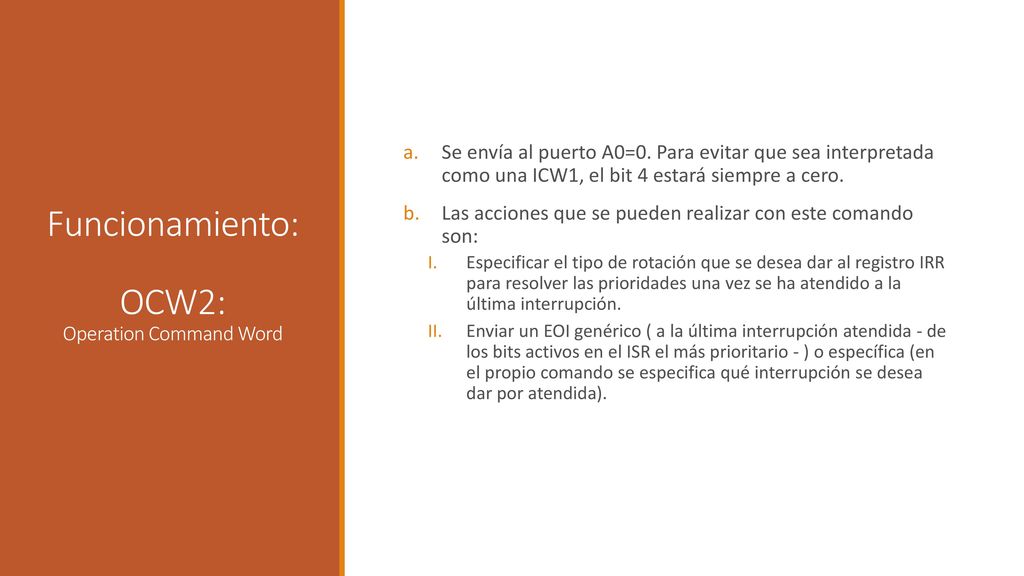 Funcionamiento:

OCW2:
Operation Command Word

a. Se envía al puerto A0=0. Para evitar que sea interpretada como una ICW1, el bit 4 estará siempre a cero.

b. Las acciones que se pueden realizar con este comando son:

I. Especificar el tipo de rotación que se desea dar al registro IRR para resolver las prioridades una vez se ha atendido a la última interrupción.

II. Enviar un EOI genérico ( a la última interrupción atendida - de los bits activos en el ISR el más prioritario - ) o específica (en el propio comando se especifica qué interrupción se desea dar por atendida).